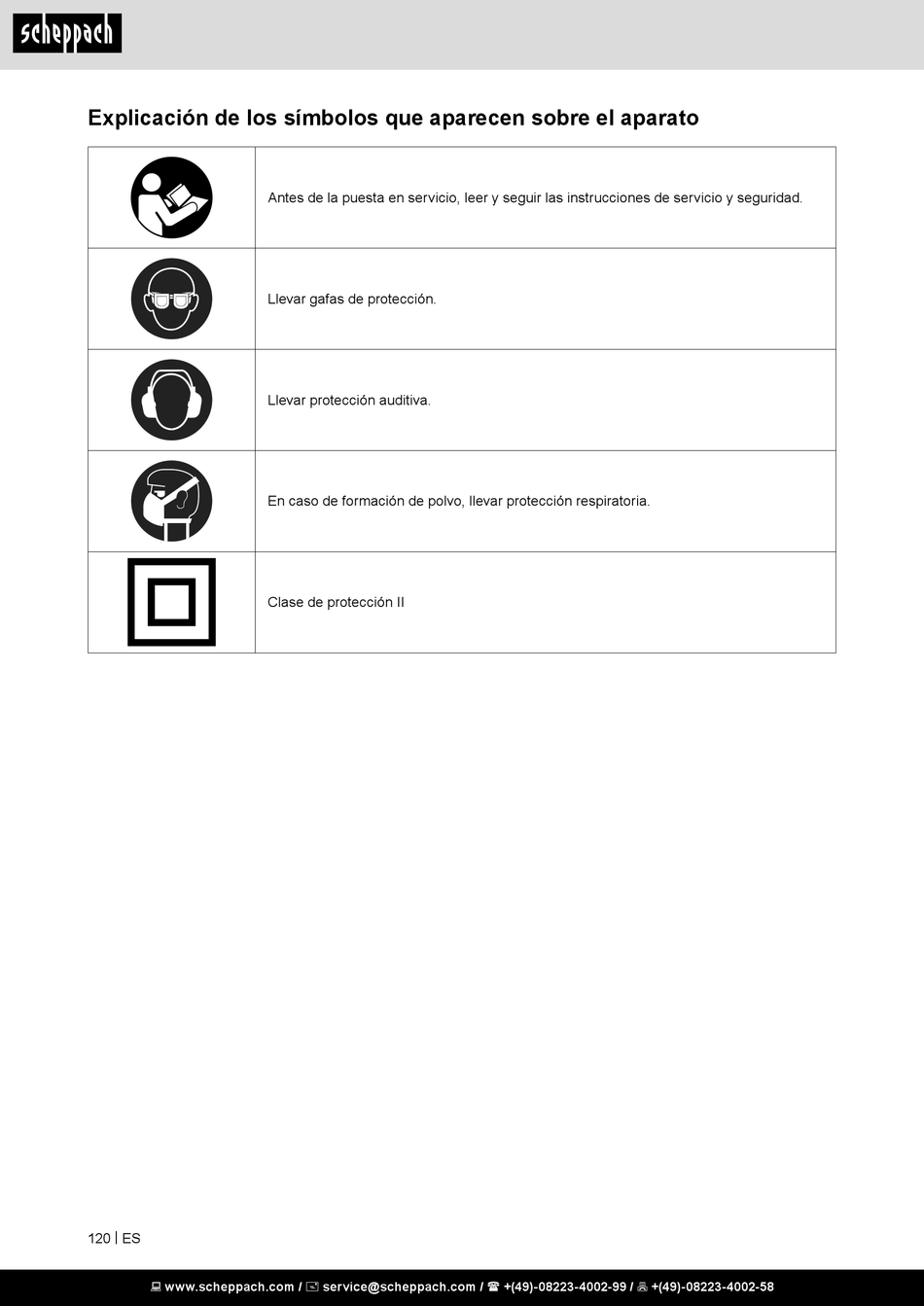 scheppach

Explicación de los símbolos que aparecen sobre el aparato

| | |
|---|---|
| | Antes de la puesta en servicio, leer y seguir las instrucciones de servicio y seguridad. |
| | Llevar gafas de protección. |
| | Llevar protección auditiva. |
| | En caso de formación de polvo, llevar protección respiratoria. |
| | Clase de protección II |

120 | ES

www.scheppach.com / service@scheppach.com / +(49)-08223-4002-99 / +(49)-08223-4002-58